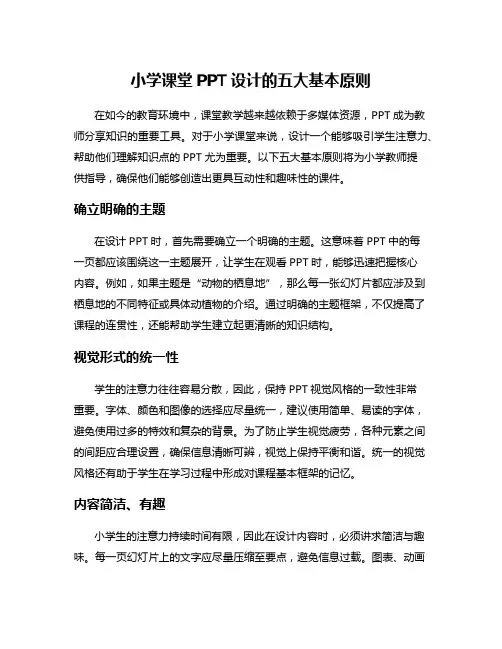 小学课堂 PPT 设计的五大基本原则

在如今的教育环境中，课堂教学越来越依赖于多媒体资源，PPT 成为教师分享知识的重要工具。对于小学课堂来说，设计一个能够吸引学生注意力、帮助他们理解知识点的 PPT 尤为重要。以下五大基本原则将为小学教师提供指导，确保他们能够创造出更具互动性和趣味性的课件。

确立明确的主题

在设计 PPT 时，首先需要确立一个明确的主题。这意味着 PPT 中的每一页都应该围绕这一主题展开，让学生在观看 PPT 时，能够迅速把握核心内容。例如，如果主题是“动物的栖息地”，那么每一张幻灯片都应涉及到栖息地的不同特征或具体动植物的介绍。通过明确的主题框架，不仅提高了课程的连贯性，还能帮助学生建立起更清晰的知识结构。

视觉形式的统一性

学生的注意力往往容易分散，因此，保持 PPT 视觉风格的一致性非常重要。字体、颜色和图像的选择应尽量统一，建议使用简单、易读的字体，避免使用过多的特效和复杂的背景。为了防止学生视觉疲劳，各种元素之间的间距应合理设置，确保信息清晰可辨，视觉上保持平衡和谐。统一的视觉风格还有助于学生在学习过程中形成对课程基本框架的记忆。

内容简洁、有趣

小学生的注意力持续时间有限，因此在设计内容时，必须讲求简洁与趣味。每一页幻灯片上的文字应尽量压缩至要点，避免信息过载。图表、动画